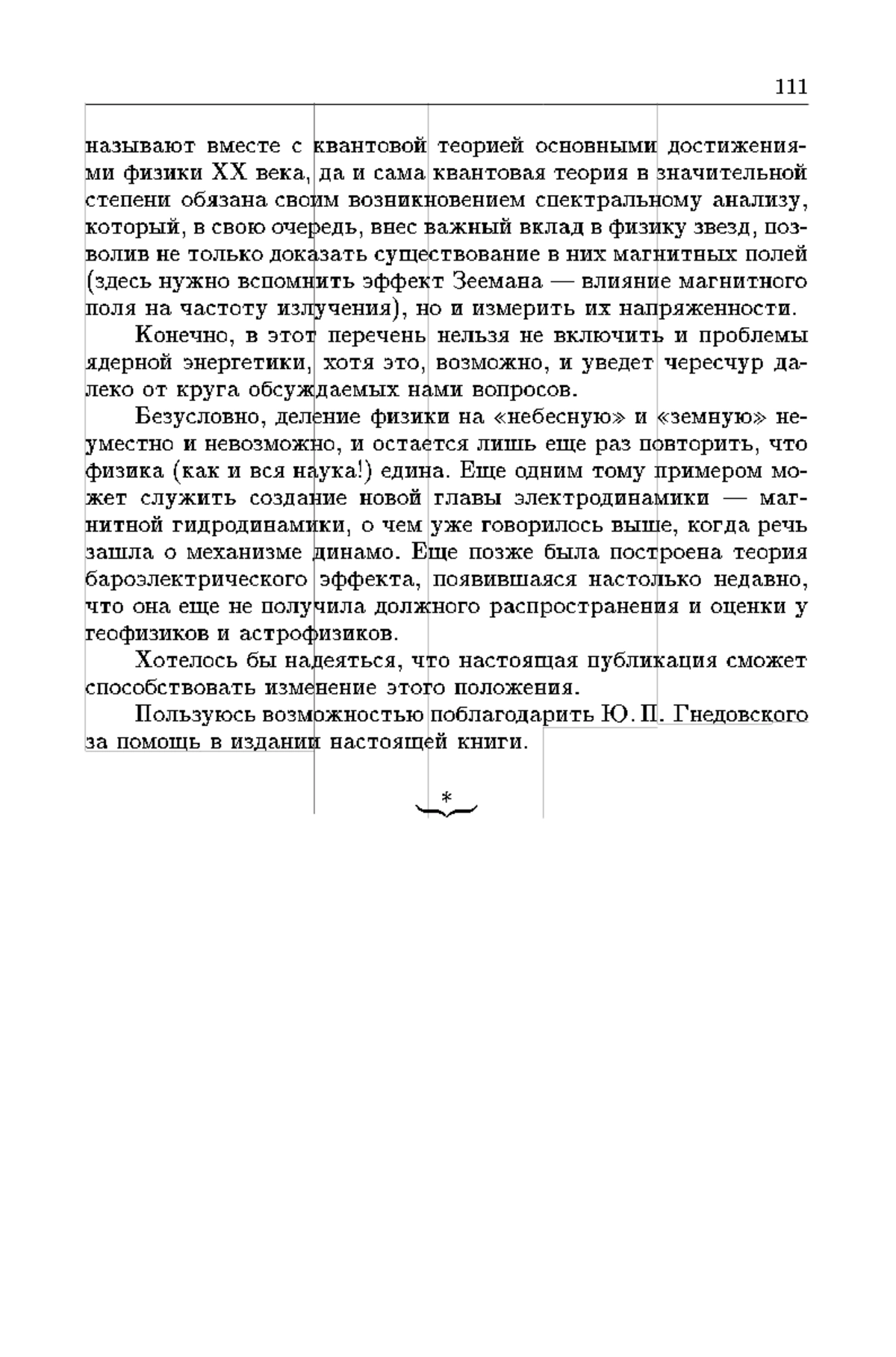 111

называют вместе с квантовой теорией основными достижениями физики XX века, да и сама квантовая теория в значительной степени обязана своим возникновением спектральному анализу, который, в свою очередь, внес важный вклад в физику звезд, позволив не только доказать существование в них магнитных полей (здесь нужно вспомнить эффект Зеемана — влияние магнитного поля на частоту излучения), но и измерить их напряженности.

Конечно, в этот перечень нельзя не включить и проблемы ядерной энергетики, хотя это, возможно, и уведет чересчур далеко от круга обсуждаемых нами вопросов.

Безусловно, деление физики на «небесную» и «земную» неуместно и невозможно, и остается лишь еще раз повторить, что физика (как и вся наука!) едина. Еще одним тому примером может служить создание новой главы электродинамики — магнитной гидродинамики, о чем уже говорилось выше, когда речь зашла о механизме динамо. Еще позже была построена теория бароэлектрического эффекта, появившаяся настолько недавно, что она еще не получила должного распространения и оценки у геофизиков и астрофизиков.

Хотелось бы надеяться, что настоящая публикация сможет способствовать изменение этого положения.

Пользуюсь возможностью поблагодарить Ю. П. Гнедовского за помощь в издании настоящей книги.

*